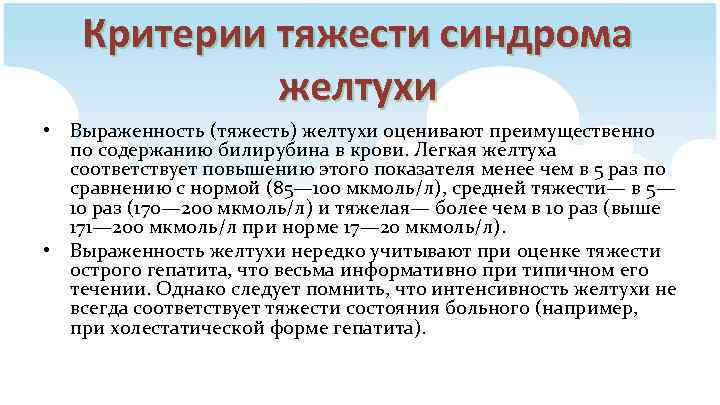 Критерии тяжести синдрома желтухи

• Выраженность (тяжесть) желтухи оценивают преимущественно по содержанию билирубина в крови. Легкая желтуха соответствует повышению этого показателя менее чем в 5 раз по сравнению с нормой (85—100 мкмоль/л), средней тяжести— в 5—10 раз (170—200 мкмоль/л) и тяжелая— более чем в 10 раз (выше 171—200 мкмоль/л при норме 17—20 мкмоль/л).

• Выраженность желтухи нередко учитывают при оценке тяжести острого гепатита, что весьма информативно при типичном его течении. Однако следует помнить, что интенсивность желтухи не всегда соответствует тяжести состояния больного (например, при холестатической форме гепатита).